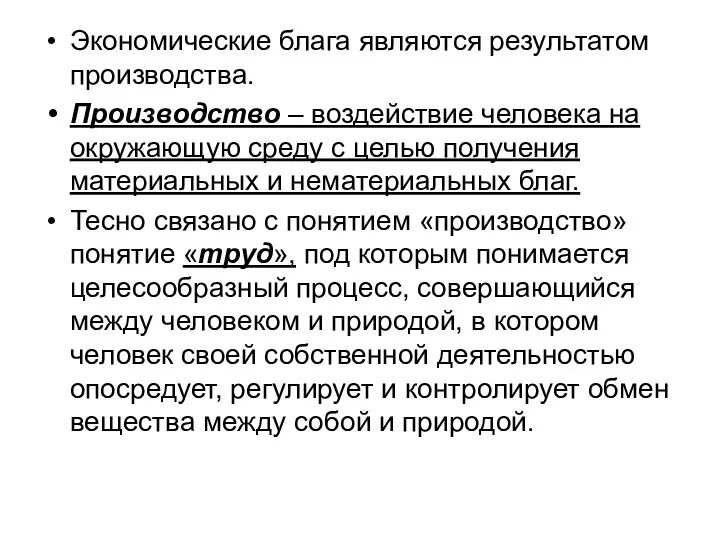 • Экономические блага являются результатом производства.

• Производство – воздействие человека на окружающую среду с целью получения материальных и нематериальных благ.

• Тесно связано с понятием «производство» понятие «труд», под которым понимается целесообразный процесс, совершающийся между человеком и природой, в котором человек своей собственной деятельностью опосредует, регулирует и контролирует обмен вещества между собой и природой.